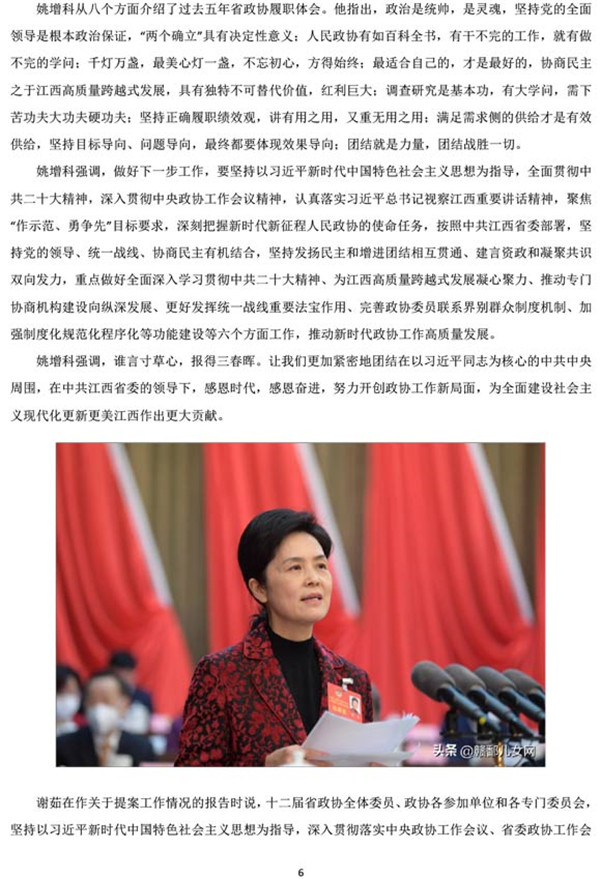 姚增科从八个方面介绍了过去五年省政协履职体会。他指出，政治是统帅，是灵魂，坚持党的全面领导是根本政治保证，“两个确立”具有决定性意义；人民政协有如百科全书，有干不完的工作，就有做不完的学问；千灯万盏，最美心灯一盏，不忘初心，方得始终；最适合自己的，才是最好的，协商民主之于江西高质量跨越式发展，具有独特不可替代价值，红利巨大；调查研究是基本功，有大学问，需下苦功夫大功夫硬功夫；坚持正确履职绩效观，讲有用之用，又重无用之用；满足需求侧的供给才是有效供给，坚持目标导向、问题导向，最终都要体现效果导向；团结就是力量，团结战胜一切。

姚增科强调，做好下一步工作，要坚持以习近平新时代中国特色社会主义思想为指导，全面贯彻中共二十大精神，深入贯彻中央政协工作会议精神，认真落实习近平总书记视察江西重要讲话精神，聚焦“作示范、勇争先”目标要求，深刻把握新时代新征程人民政协的使命任务，按照中共江西省委部署，坚持党的领导、统一战线、协商民主有机结合，坚持发扬民主和增进团结相互贯通、建言资政和凝聚共识双向发力，重点做好全面深入学习贯彻中共二十大精神、为江西高质量跨越式发展凝心聚力、推动专门协商机构建设向纵深发展、更好发挥统一战线重要法宝作用、完善政协委员联系界别群众制度机制、加强制度化规范化程序化等功能建设等六个方面工作，推动新时代政协工作高质量发展。

姚增科强调，谁言寸草心，报得三春晖。让我们更加紧密地团结在以习近平同志为核心的中共中央周围，在中共江西省委的领导下，感恩时代，感恩奋进，努力开创政协工作新局面，为全面建设社会主义现代化更新更美江西作出更大贡献。

头条 @赣鄱儿女网

谢茹在作关于提案工作情况的报告时说，十二届省政协全体委员、政协各参加单位和各专门委员会，坚持以习近平新时代中国特色社会主义思想为指导，深入贯彻落实中央政协工作会议、省委政协工作会

6